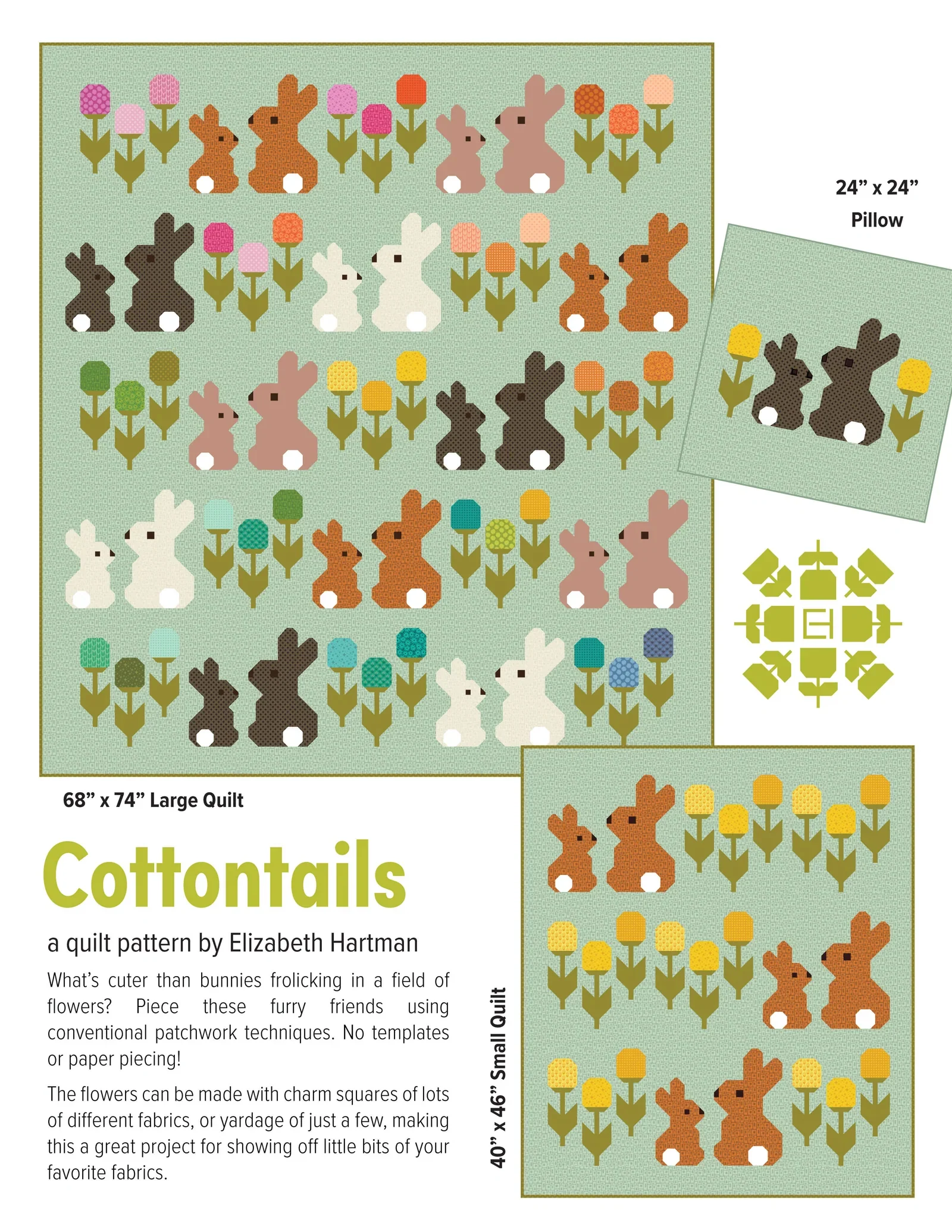 24" x 24"
Pillow

68" x 74" Large Quilt

Cottontails

a quilt pattern by Elizabeth Hartman

What's cuter than bunnies frolicking in a field of flowers? Piece these furry friends using conventional patchwork techniques. No templates or paper piecing!

The flowers can be made with charm squares of lots of different fabrics, or yardage of just a few, making this a great project for showing off little bits of your favorite fabrics.

40" x 46" Small Quilt